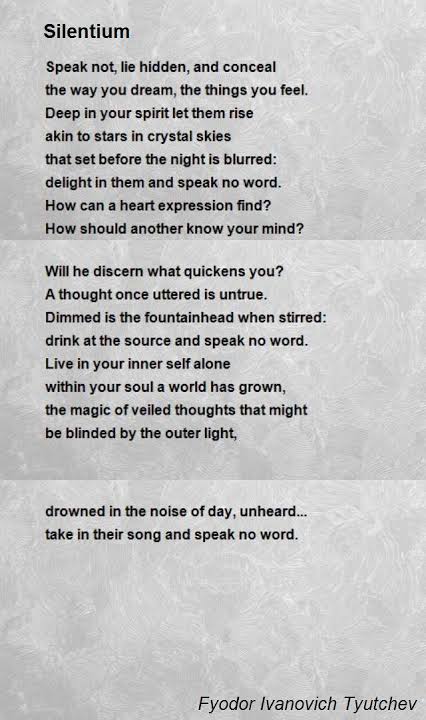 Silentium

Speak not, lie hidden, and conceal
the way you dream, the things you feel.
Deep in your spirit let them rise
akin to stars in crystal skies
that set before the night is blurred:
delight in them and speak no word.
How can a heart expression find?
How should another know your mind?

Will he discern what quickens you?
A thought once uttered is untrue.
Dimmed is the fountainhead when stirred:
drink at the source and speak no word.
Live in your inner self alone
within your soul a world has grown,
the magic of veiled thoughts that might
be blinded by the outer light,

drowned in the noise of day, unheard...
take in their song and speak no word.

Fyodor Ivanovich Tyutchev